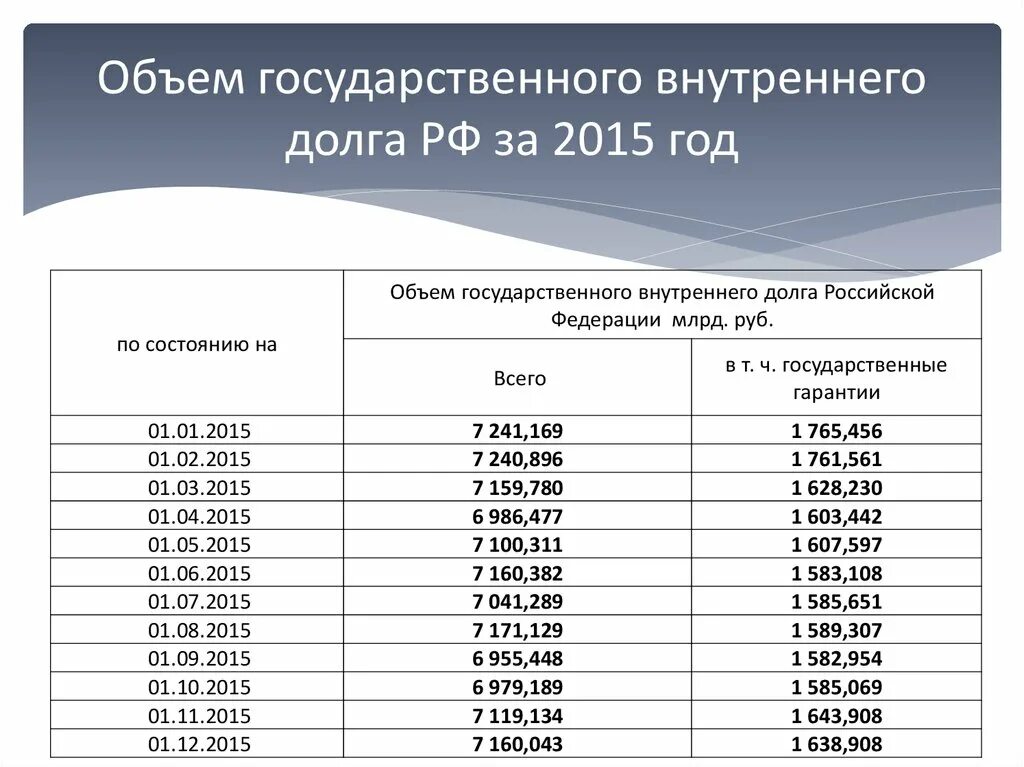 Объем государственного внутреннего долга РФ за 2015 год

| по состоянию на | Объем государственного внутреннего долга Российской Федерации млрд. руб. | |
|---|---|---|
| | Всего | в т. ч. государственные гарантии |
| 01.01.2015 | 7 241,169 | 1 765,456 |
| 01.02.2015 | 7 240,896 | 1 761,561 |
| 01.03.2015 | 7 159,780 | 1 628,230 |
| 01.04.2015 | 6 986,477 | 1 603,442 |
| 01.05.2015 | 7 100,311 | 1 607,597 |
| 01.06.2015 | 7 160,382 | 1 583,108 |
| 01.07.2015 | 7 041,289 | 1 585,651 |
| 01.08.2015 | 7 171,129 | 1 589,307 |
| 01.09.2015 | 6 955,448 | 1 582,954 |
| 01.10.2015 | 6 979,189 | 1 585,069 |
| 01.11.2015 | 7 119,134 | 1 643,908 |
| 01.12.2015 | 7 160,043 | 1 638,908 |